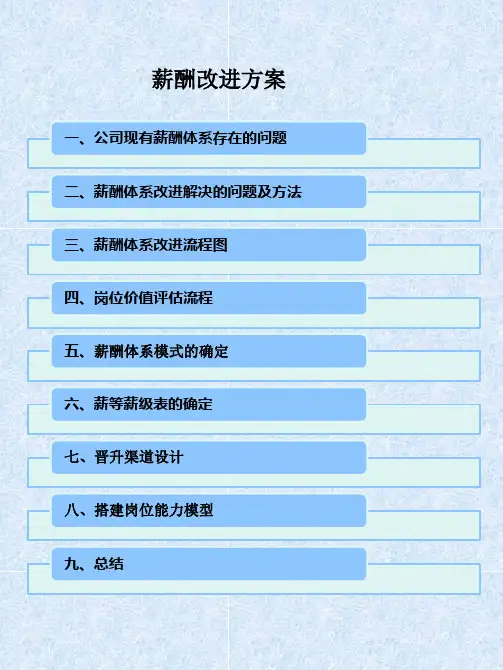 薪酬改进方案

一、公司现有薪酬体系存在的问题

二、薪酬体系改进解决的问题及方法

三、薪酬体系改进流程图

四、岗位价值评估流程

五、薪酬体系模式的确定

六、薪等薪级表的确定

七、晋升渠道设计

八、搭建岗位能力模型

九、总结